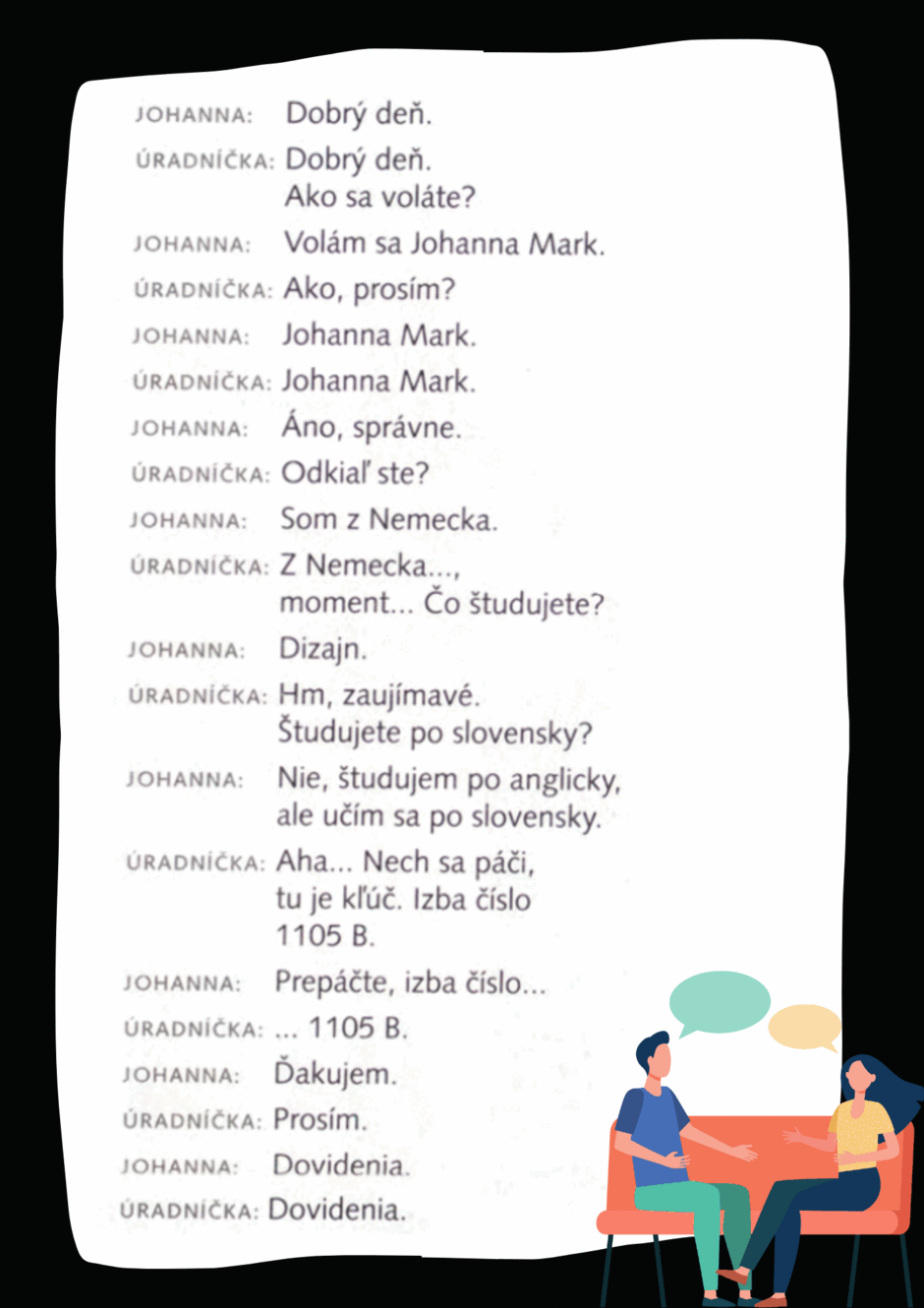 JOHANNA: Dobrý deň.

ÚRADNÍČKA: Dobrý deň.
Ako sa voláte?

JOHANNA: Volám sa Johanna Mark.

ÚRADNÍČKA: Ako, prosím?

JOHANNA: Johanna Mark.

ÚRADNÍČKA: Johanna Mark.

JOHANNA: Áno, správne.

ÚRADNÍČKA: Odkiaľ ste?

JOHANNA: Som z Nemecka.

ÚRADNÍČKA: Z Nemecka..., moment... Čo študujete?

JOHANNA: Dizajn.

ÚRADNÍČKA: Hm, zaujímavé. Študujete po slovensky?

JOHANNA: Nie, študujem po anglicky, ale učím sa po slovensky.

ÚRADNÍČKA: Aha... Nech sa páči, tu je kľúč. Izba číslo 1105 B.

JOHANNA: Prepáčte, izba číslo...

ÚRADNÍČKA: ... 1105 B.

JOHANNA: Ďakujem.

ÚRADNÍČKA: Prosím.

JOHANNA: Dovidenia.

ÚRADNÍČKA: Dovidenia.